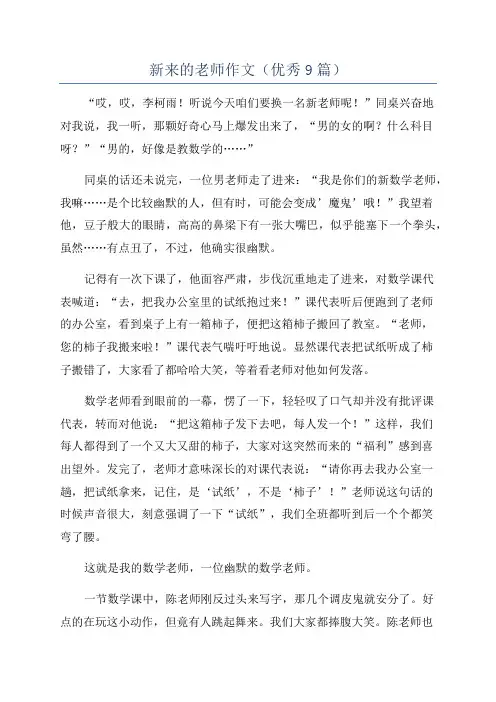 新来的老师作文（优秀9篇）

“哎，哎，李柯雨！听说今天咱们要换一名新老师呢！”同桌兴奋地对我说，我一听，那颗好奇心马上爆发出来了，“男的女的啊？什么科目呀？”“男的，好像是教数学的……”

同桌的话还未说完，一位男老师走了进来：“我是你们的新数学老师，我嘛……是个比较幽默的人，但有时，可能会变成‘魔鬼’哦！”我望着他，豆子般大的眼睛，高高的鼻梁下有一张大嘴巴，似乎能塞下一个拳头，虽然……有点丑了，不过，他确实很幽默。

记得有一次下课了，他面容严肃，步伐沉重地走了进来，对数学课代表喊道：“去，把我办公室里的试纸抱过来！”课代表听后便跑到了老师的办公室，看到桌子上有一箱柿子，便把这箱柿子搬回了教室。“老师，您的柿子我搬来啦！”课代表气喘吁吁地说。显然课代表把试纸听成了柿子搬错了，大家看了都哈哈大笑，等着看老师对他如何发落。

数学老师看到眼前的一幕，愣了一下，轻轻叹了口气却并没有批评课代表，转而对他说：“把这箱柿子发下去吧，每人发一个！”这样，我们每人都得到了一个又大又甜的柿子，大家对这突然而来的“福利”感到喜出望外。发完了，老师才意味深长的对课代表说：“请你再去我办公室一趟，把试纸拿来，记住，是‘试纸’，不是‘柿子’！”老师说这句话的时候声音很大，刻意强调了一下“试纸”，我们全班都听到后一个个都笑弯了腰。

这就是我的数学老师，一位幽默的数学老师。

一节数学课中，陈老师刚反过头来写字，那几个调皮鬼就安分了。好点的在玩这小动作，但竟有人跳起舞来。我们大家都捧腹大笑。陈老师也